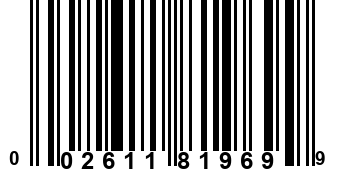 0 02611 81969 9